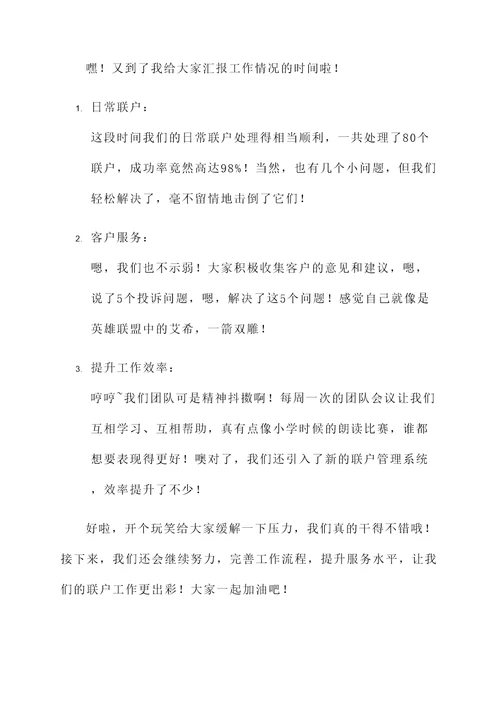 嘿！又到了我给大家汇报工作情况的时间啦！

1. 日常联户：

这段时间我们的日常联户处理得相当顺利，一共处理了80个联户，成功率竟然高达98%！当然，也有几个小问题，但我们轻松解决了，毫不留情地击倒了它们！

2. 客户服务：

嗯，我们也不示弱！大家积极收集客户的意见和建议，嗯，说了5个投诉问题，嗯，解决了这5个问题！感觉自己就像是英雄联盟中的艾希，一箭双雕！

3. 提升工作效率：

哼哼~我们团队可是精神抖擞啊！每周一次的团队会议让我们互相学习、互相帮助，真有点像小学时候的朗读比赛，谁都想要表现得更好！噢对了，我们还引入了新的联户管理系统，效率提升了不少！

好啦，开个玩笑给大家缓解一下压力，我们真的干得不错哦！接下来，我们还会继续努力，完善工作流程，提升服务水平，让我们的联户工作更出彩！大家一起加油吧！